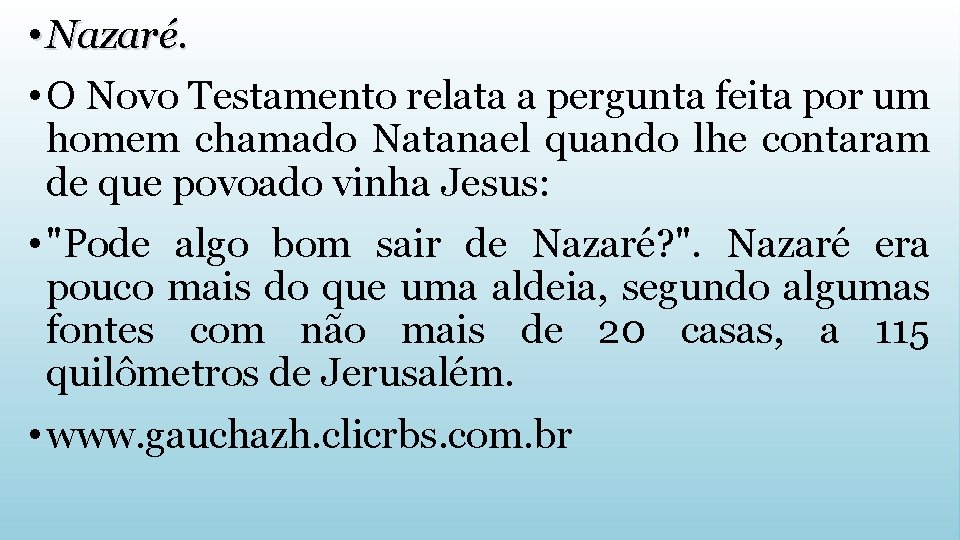 • Nazaré.

• O Novo Testamento relata a pergunta feita por um homem chamado Natanael quando lhe contaram de que povoado vinha Jesus:

• "Pode algo bom sair de Nazaré?". Nazaré era pouco mais do que uma aldeia, segundo algumas fontes com não mais de 20 casas, a 115 quilômetros de Jerusalém.

• www.gauchazh.clicrbs.com.br